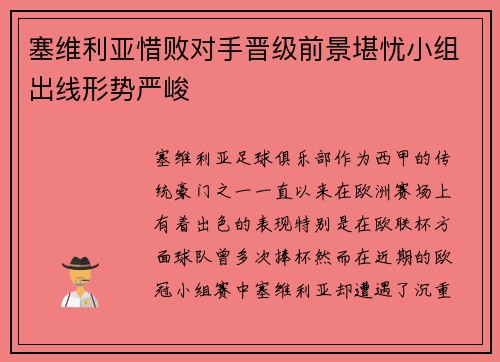 塞维利亚惜败对手晋级前景堪忧小组出线形势严峻

塞维利亚足球俱乐部作为西甲的传统豪门之一一直以来在欧洲赛场上有着出色的表现特别是在欧联杯方面球队曾多次捧杯然而在近期的欧冠小组赛中塞维利亚却遭遇了沉重